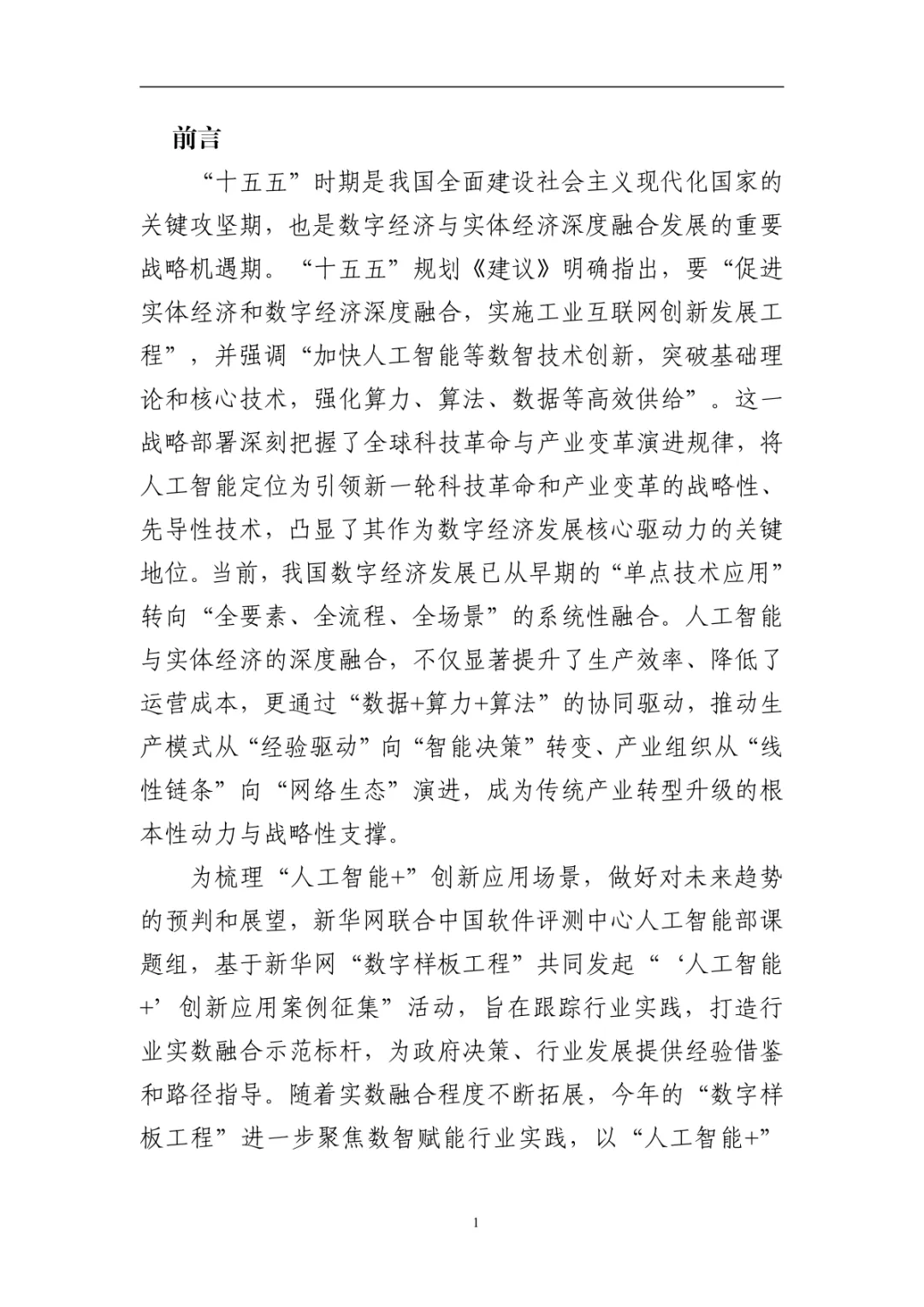 前言

“十五五”时期是我国全面建设社会主义现代化国家的关键攻坚期，也是数字经济与实体经济深度融合发展的重要战略机遇期。“十五五”规划《建议》明确指出，要“促进实体经济和数字经济深度融合，实施工业互联网创新发展工程”，并强调“加快人工智能等数智技术创新，突破基础理论和核心技术，强化算力、算法、数据等高效供给”。这一战略部署深刻把握了全球科技革命与产业变革演进规律，将人工智能定位为引领新一轮科技革命和产业变革的战略性、先导性技术，凸显了其作为数字经济发展核心驱动力的关键地位。当前，我国数字经济发展已从早期的“单点技术应用”转向“全要素、全流程、全场景”的系统性融合。人工智能与实体经济的深度融合，不仅显著提升了生产效率、降低了运营成本，更通过“数据+算力+算法”的协同驱动，推动生产模式从“经验驱动”向“智能决策”转变、产业组织从“线性链条”向“网络生态”演进，成为传统产业转型升级的根本性动力与战略性支撑。

为梳理“人工智能+”创新应用场景，做好对未来趋势的预判和展望，新华网联合中国软件评测中心人工智能部课题组，基于新华网“数字样板工程”共同发起“‘人工智能+’创新应用案例征集”活动，旨在跟踪行业实践，打造行业实数融合示范标杆，为政府决策、行业发展提供经验借鉴和路径指导。随着实数融合程度不断拓展，今年的“数字样板工程”进一步聚焦数智赋能行业实践，以“人工智能+”

1